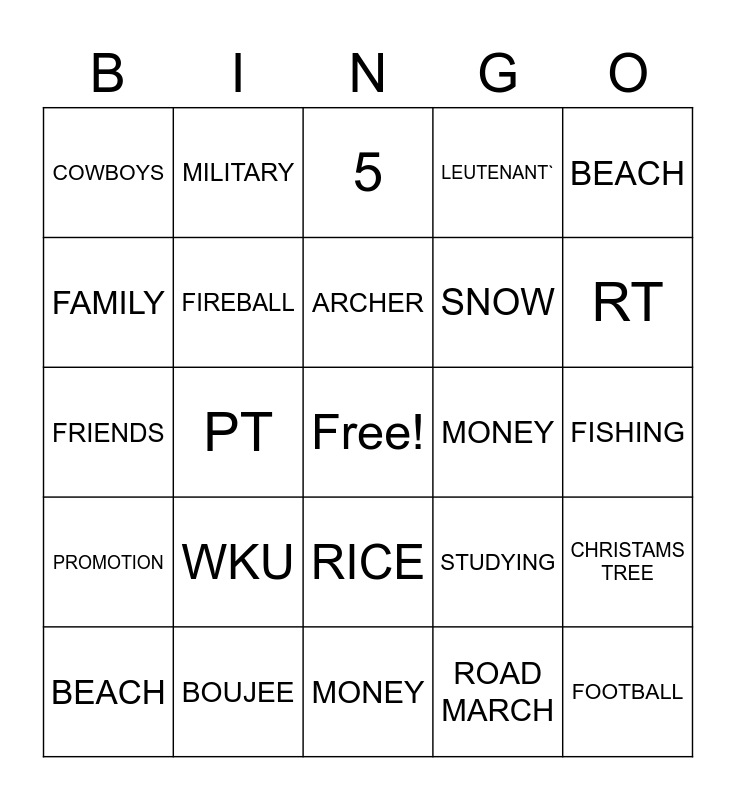 | B | I | N | G | O |
|---|---|---|---|---|
| COWBOYS | MILITARY | 5 | LEUTENANT` | BEACH |
| FAMILY | FIREBALL | ARCHER | SNOW | RT |
| FRIENDS | PT | Free! | MONEY | FISHING |
| PROMOTION | WKU | RICE | STUDYING | CHRISTAMS TREE |
| BEACH | BOUJEE | MONEY | ROAD MARCH | FOOTBALL |